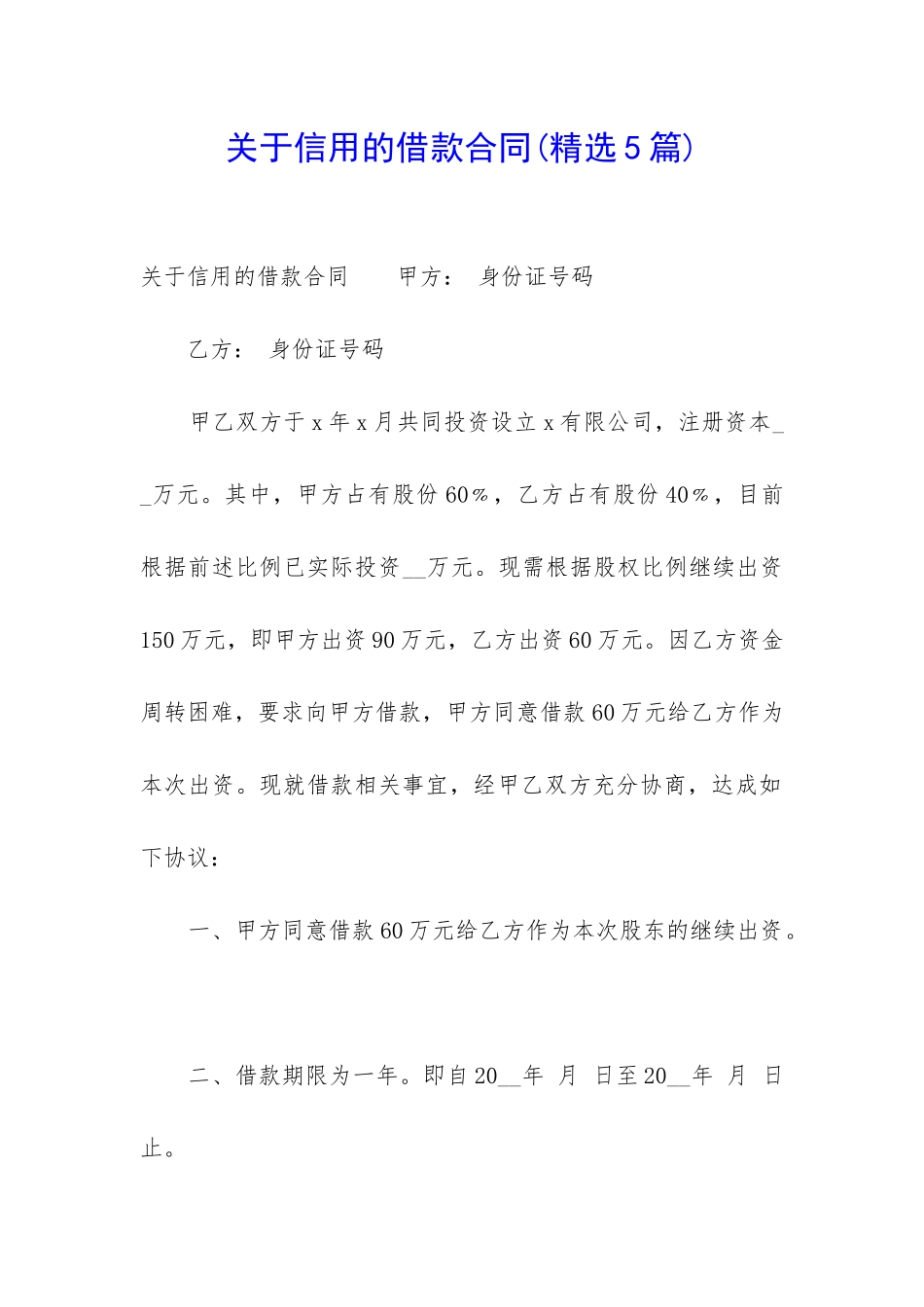 关于信用的借款合同(精选5篇)

关于信用的借款合同　　甲方：　身份证号码

乙方：　身份证号码

甲乙双方于x年x月共同投资设立x有限公司，注册资本__万元。其中，甲方占有股份60%，乙方占有股份40%，目前根据前述比例已实际投资__万元。现需根据股权比例继续出资150万元，即甲方出资90万元，乙方出资60万元。因乙方资金周转困难，要求向甲方借款，甲方同意借款60万元给乙方作为本次出资。现就借款相关事宜，经甲乙双方充分协商，达成如下协议：

一、甲方同意借款60万元给乙方作为本次股东的继续出资。

二、借款期限为一年。即自20__年　月　日至20__年　月　日止。